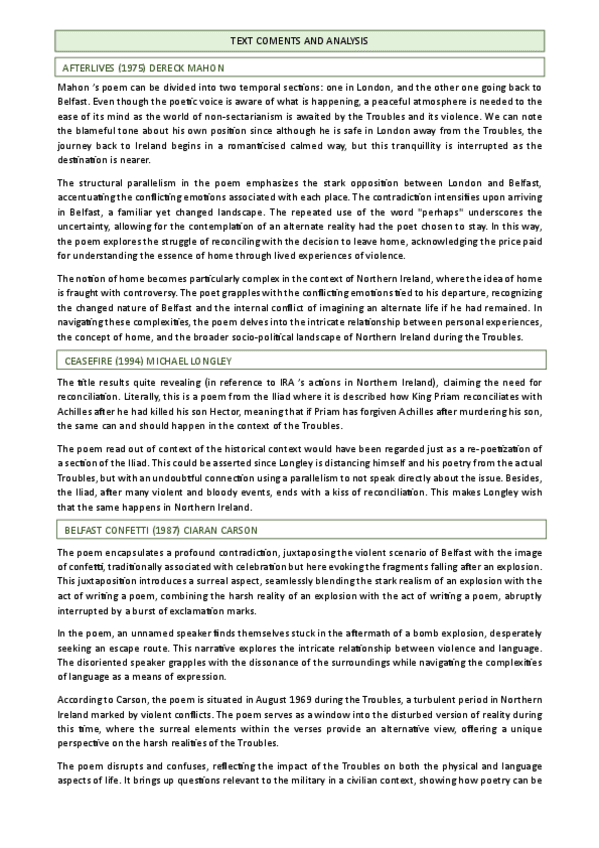 TEXT COMENTS AND ANALYSIS

AFTERLIVES (1975) DERECK MAHON

Mahon 's poem can be divided into two temporal sections: one in London, and the other one going back to Belfast. Even though the poetic voice is aware of what is happening, a peaceful atmosphere is needed to the ease of its mind as the world of non-sectarianism is awaited by the Troubles and its violence. We can note the blameful tone about his own position since although he is safe in London away from the Troubles, the journey back to Ireland begins in a romanticised calmed way, but this tranquillity is interrupted as the destination is nearer.

The structural parallelism in the poem emphasizes the stark opposition between London and Belfast, accentuating the conflicting emotions associated with each place. The contradiction intensifies upon arriving in Belfast, a familiar yet changed landscape. The repeated use of the word "perhaps" underscores the uncertainty, allowing for the contemplation of an alternate reality had the poet chosen to stay. In this way, the poem explores the struggle of reconciling with the decision to leave home, acknowledging the price paid for understanding the essence of home through lived experiences of violence.

The notion of home becomes particularly complex in the context of Northern Ireland, where the idea of home is fraught with controversy. The poet grapples with the conflicting emotions tied to his departure, recognizing the changed nature of Belfast and the internal conflict of imagining an alternate life if he had remained. In navigating these complexities, the poem delves into the intricate relationship between personal experiences, the concept of home, and the broader socio-political landscape of Northern Ireland during the Troubles.

CEASEFIRE (1994) MICHAEL LONGLEY

The title results quite revealing (in reference to IRA 's actions in Northern Ireland), claiming the need for reconciliation. Literally, this is a poem from the Iliad where it is described how King Priam reconciliates with Achilles after he had killed his son Hector, meaning that if Priam has forgiven Achilles after murdering his son, the same can and should happen in the context of the Troubles.

The poem read out of context of the historical context would have been regarded just as a re-poetization of a section of the Iliad. This could be asserted since Longley is distancing himself and his poetry from the actual Troubles, but with an undoubtful connection using a parallelism to not speak directly about the issue. Besides, the Iliad, after many violent and bloody events, ends with a kiss of reconciliation. This makes Longley wish that the same happens in Northern Ireland.

BELFAST CONFETTI (1987) CIARAN CARSON

The poem encapsulates a profound contradiction, juxtaposing the violent scenario of Belfast with the image of confetti, traditionally associated with celebration but here evoking the fragments falling after an explosion. This juxtaposition introduces a surreal aspect, seamlessly blending the stark realism of an explosion with the act of writing a poem, combining the harsh reality of an explosion with the act of writing a poem, abruptly interrupted by a burst of exclamation marks.

In the poem, an unnamed speaker finds themselves stuck in the aftermath of a bomb explosion, desperately seeking an escape route. This narrative explores the intricate relationship between violence and language. The disoriented speaker grapples with the dissonance of the surroundings while navigating the complexities of language as a means of expression.

According to Carson, the poem is situated in August 1969 during the Troubles, a turbulent period in Northern Ireland marked by violent conflicts. The poem serves as a window into the disturbed version of reality during this time, where the surreal elements within the verses provide an alternative view, offering a unique perspective on the harsh realities of the Troubles.

The poem disrupts and confuses, reflecting the impact of the Troubles on both the physical and language aspects of life. It brings up questions relevant to the military in a civilian context, showing how poetry can be